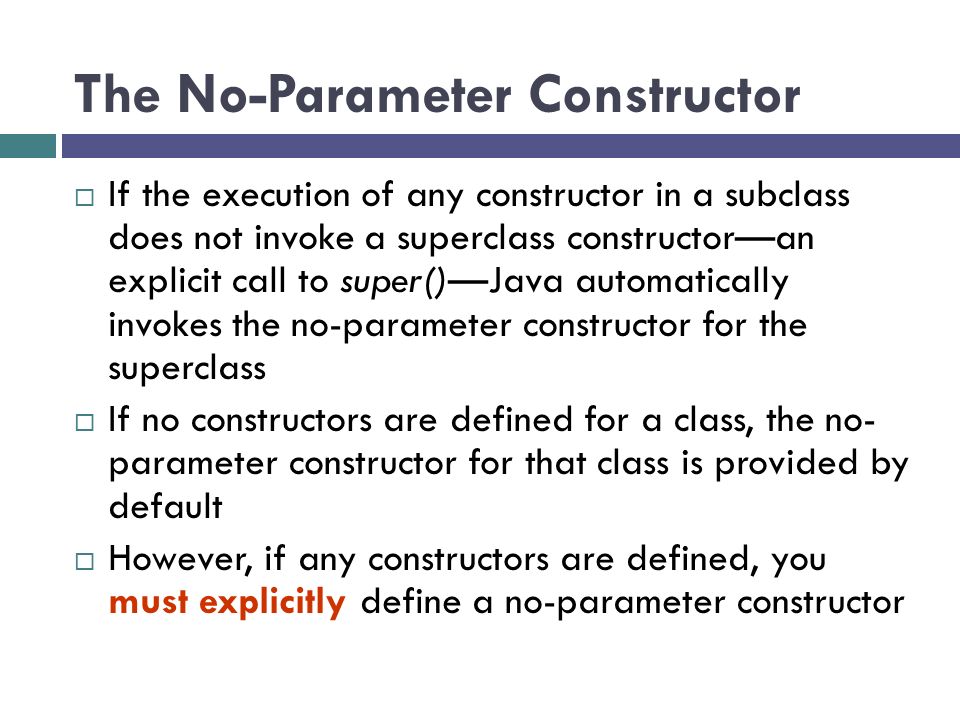 The No-Parameter Constructor

□ If the execution of any constructor in a subclass does not invoke a superclass constructor—an explicit call to super()—Java automatically invokes the no-parameter constructor for the superclass

□ If no constructors are defined for a class, the no-parameter constructor for that class is provided by default

□ However, if any constructors are defined, you must explicitly define a no-parameter constructor